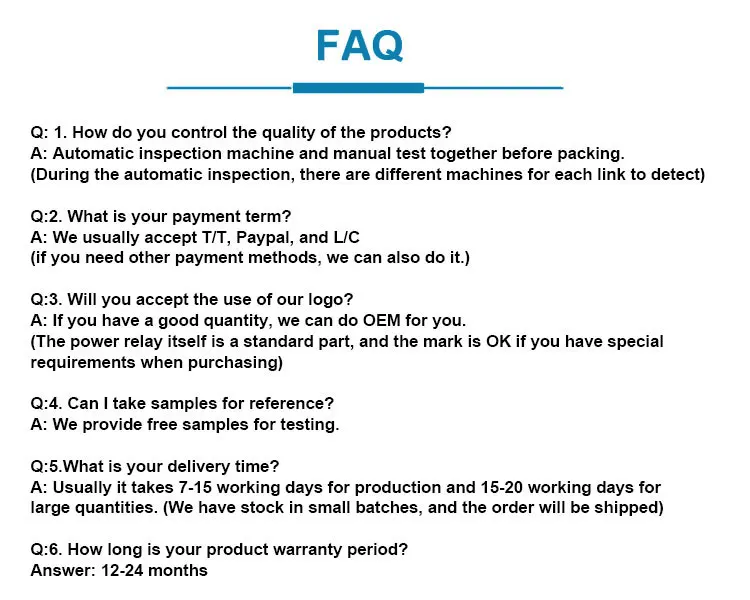 FAQ

Q: 1. How do you control the quality of the products?
A: Automatic inspection machine and manual test together before packing.
(During the automatic inspection, there are different machines for each link to detect)

Q:2. What is your payment term?
A: We usually accept T/T, Paypal, and L/C
(if you need other payment methods, we can also do it.)

Q:3. Will you accept the use of our logo?
A: If you have a good quantity, we can do OEM for you.
(The power relay itself is a standard part, and the mark is OK if you have special requirements when purchasing)

Q:4. Can I take samples for reference?
A: We provide free samples for testing.

Q:5.What is your delivery time?
A: Usually it takes 7-15 working days for production and 15-20 working days for large quantities. (We have stock in small batches, and the order will be shipped)

Q:6. How long is your product warranty period?
Answer: 12-24 months